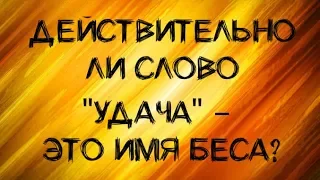 ДЕЙСТВИТЕЛЬНО ЛИ СЛОВО "УДАЧА" – ЭТО ИМЯ БЕСА?